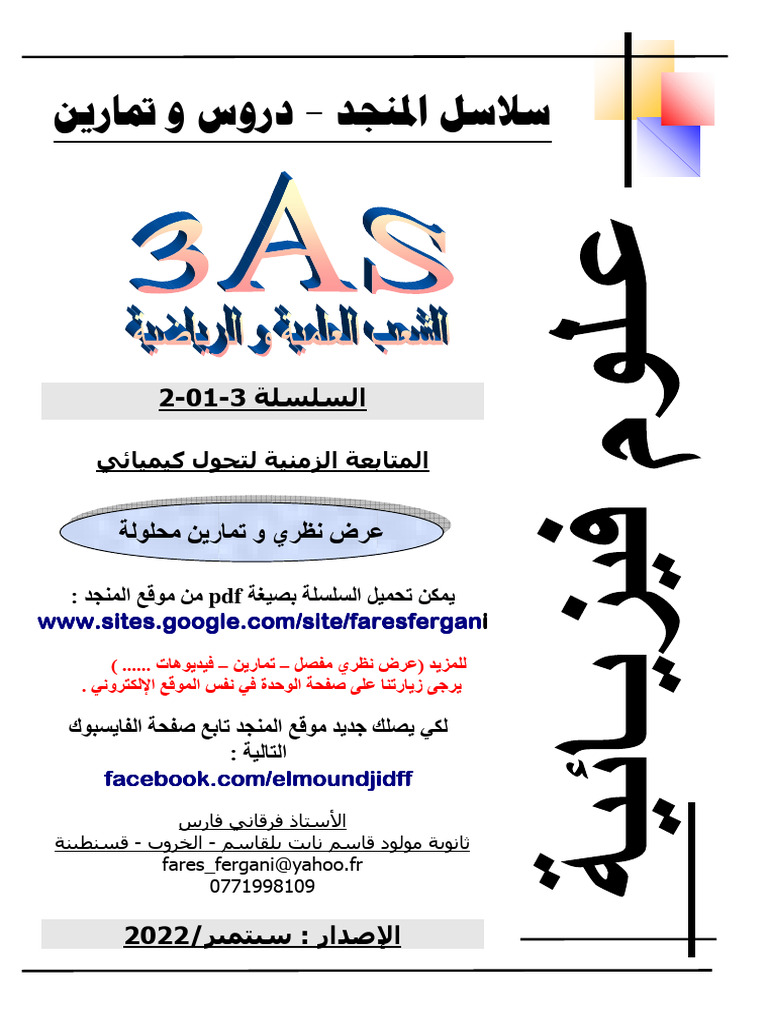 سلاسل المنجد - دروس و تمارين

3AS
الشعب العلمية و الرياضية

السلسلة 3-01-2

المتابعة الزمنية لتحول كيميائي

عرض نظري و تمارين محلولة

يمكن تحميل السلسلة بصيغة pdf من موقع المنجد :
www.sites.google.com/site/faresfergani

للمزيد (عرض نظري مفصل – تمارين – فيديوهات ...... )
يرجى زيارتنا على صفحة الوحدة في نفس الموقع الإلكتروني .

لكي يصلك جديد موقع المنجد تابع صفحة الفايسبوك التالية :
facebook.com/elmoundjidff

الأستاذ فرقاني فارس
ثانوية مولود قاسم نايت بلقاسم - الخروب - قسنطينة
fares_fergani@yahoo.fr
0771998109

الإصدار : سبتمبر/2022

علوم فيزيائية